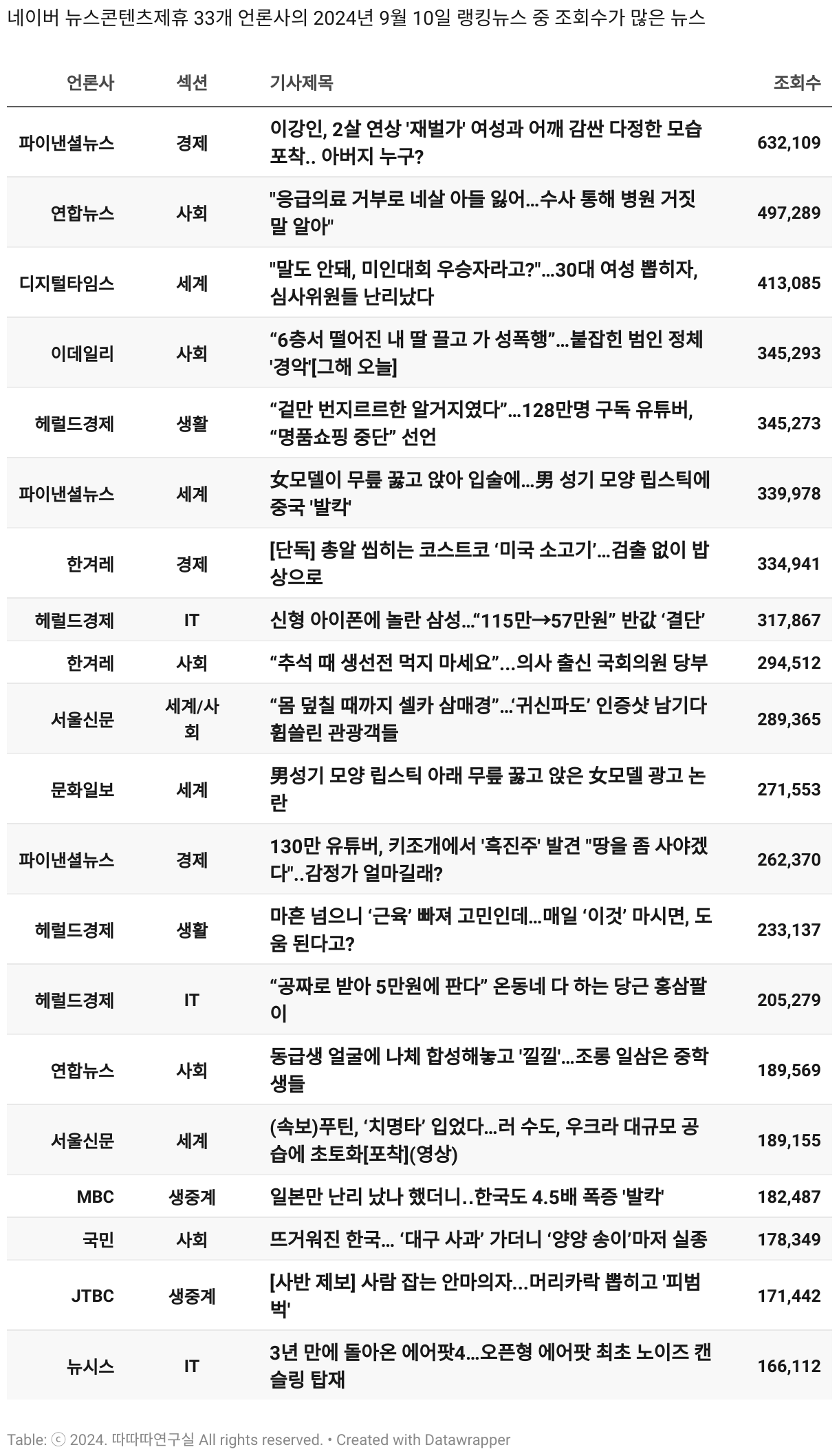 네이버 뉴스콘텐츠제휴 33개 언론사의 2024년 9월 10일 랭킹뉴스 중 조회수가 많은 뉴스

| 언론사 | 섹션 | 기사제목 | 조회수 |
|---|---|---|---|
| 파이낸셜뉴스 | 경제 | 이강인, 2살 연상 '재벌가' 여성과 어깨 감싼 다정한 모습 포착.. 아버지 누구? | 632,109 |
| 연합뉴스 | 사회 | "응급의료 거부로 네살 아들 잃어…수사 통해 병원 거짓말 알아" | 497,289 |
| 디지털타임스 | 세계 | "말도 안돼, 미인대회 우승자라고?"…30대 여성 뽑히자, 심사위원들 난리났다 | 413,085 |
| 이데일리 | 사회 | “6층서 떨어진 내 딸 끌고 가 성폭행”…붙잡힌 범인 정체 '경악'[그해 오늘] | 345,293 |
| 헤럴드경제 | 생활 | “겉만 번지르르한 알거지였다”…128만명 구독 유튜버, “명품쇼핑 중단” 선언 | 345,273 |
| 파이낸셜뉴스 | 세계 | 女모델이 무릎 꿇고 앉아 입술에…男 성기 모양 립스틱에 중국 '발칵' | 339,978 |
| 한겨레 | 경제 | [단독] 총알 씹히는 코스트코 ‘미국 소고기’…검출 없이 밥상으로 | 334,941 |
| 헤럴드경제 | IT | 신형 아이폰에 놀란 삼성…“115만→57만원” 반값 ‘결단’ | 317,867 |
| 한겨레 | 사회 | “추석 때 생선전 먹지 마세요”…의사 출신 국회의원 당부 | 294,512 |
| 서울신문 | 세계/사회 | “몸 덮칠 때까지 셀카 삼매경”…‘귀신파도’ 인증샷 남기다 휩쓸린 관광객들 | 289,365 |
| 문화일보 | 세계 | 男성기 모양 립스틱 아래 무릎 꿇고 앉은 女모델 광고 논란 | 271,553 |
| 파이낸셜뉴스 | 경제 | 130만 유튜버, 키조개에서 '흑진주' 발견 "땅을 좀 사야겠다"..감정가 얼마길래? | 262,370 |
| 헤럴드경제 | 생활 | 마흔 넘으니 ‘근육’ 빠져 고민인데…매일 ‘이것’ 마시면, 도움 된다고? | 233,137 |
| 헤럴드경제 | IT | “공짜로 받아 5만원에 판다” 온동네 다 하는 당근 홍삼팔이 | 205,279 |
| 연합뉴스 | 사회 | 동급생 얼굴에 나체 합성해놓고 '낄낄'…조롱 일삼은 중학생들 | 189,569 |
| 서울신문 | 세계 | (속보)푸틴, ‘치명타’ 입었다…러 수도, 우크라 대규모 공습에 초토화[포착](영상) | 189,155 |
| MBC | 생중계 | 일본만 난리 났나 했더니..한국도 4.5배 폭증 '발칵' | 182,487 |
| 국민 | 사회 | 뜨거워진 한국… ‘대구 사과’ 가더니 ‘양양 송이’마저 실종 | 178,349 |
| JTBC | 생중계 | [사반 제보] 사람 잡는 안마의자...머리카락 뽑히고 '피범벅' | 171,442 |
| 뉴시스 | IT | 3년 만에 돌아온 에어팟4…오픈형 에어팟 최초 노이즈 캔슬링 탑재 | 166,112 |

Table: ⓒ 2024. 따따따연구실 All rights reserved. • Created with Datawrapper